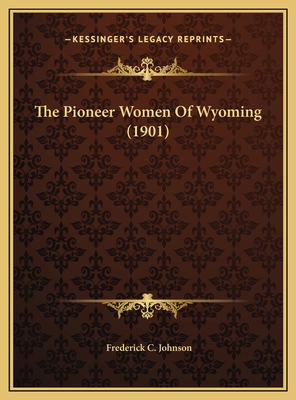 —KESSINGER'S LEGACY REPRINTS—

The Pioneer Women Of Wyoming (1901)

Frederick C. Johnson